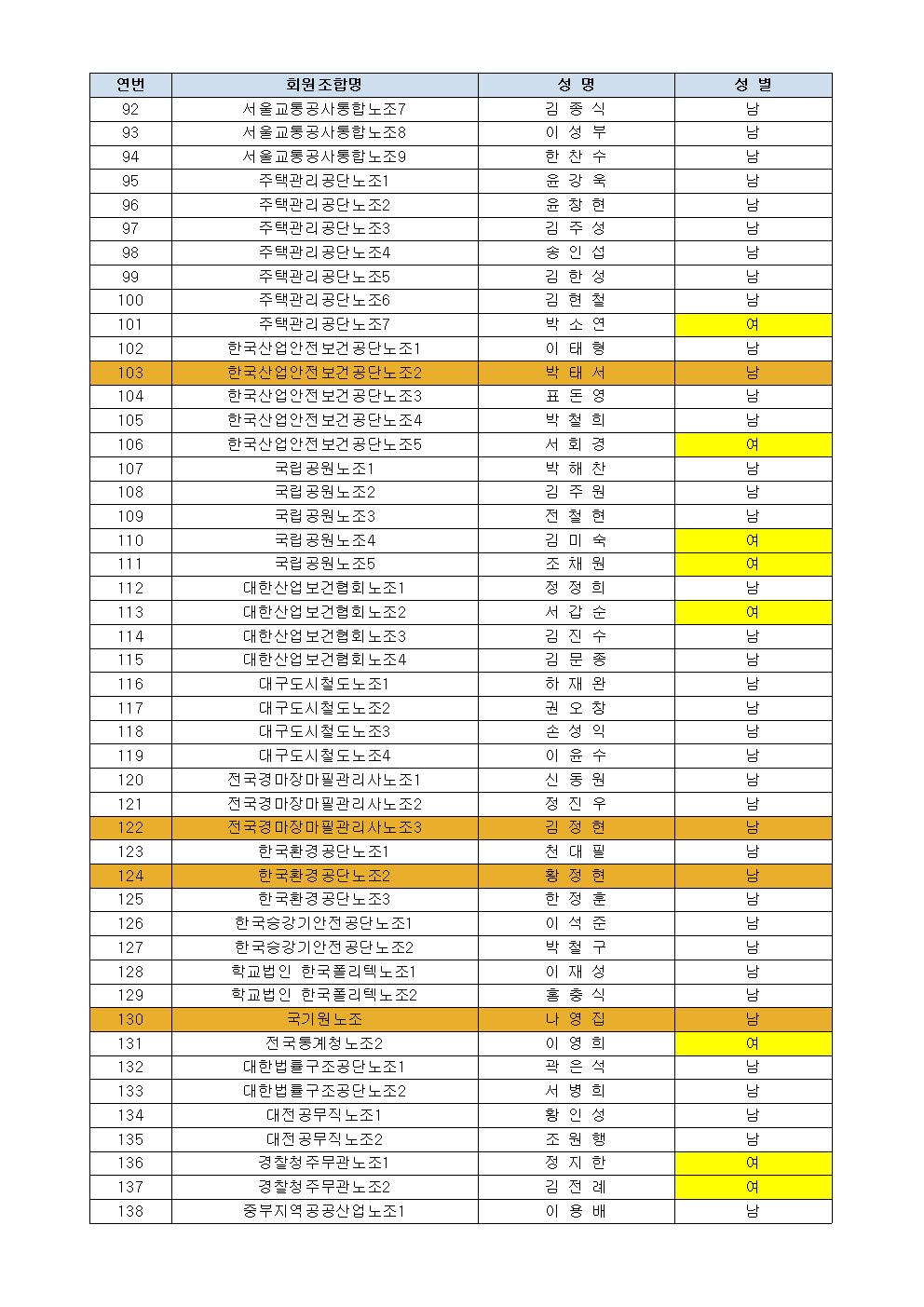 | 연번 | 회원조합명 | 성 명 | 성 별 |
|---|---|---|---|
| 92 | 서울교통공사통합노조7 | 김 종 식 | 남 |
| 93 | 서울교통공사통합노조8 | 이 성 부 | 남 |
| 94 | 서울교통공사통합노조9 | 한 찬 수 | 남 |
| 95 | 주택관리공단노조1 | 윤 강 욱 | 남 |
| 96 | 주택관리공단노조2 | 윤 창 현 | 남 |
| 97 | 주택관리공단노조3 | 김 주 성 | 남 |
| 98 | 주택관리공단노조4 | 송 인 섭 | 남 |
| 99 | 주택관리공단노조5 | 김 한 성 | 남 |
| 100 | 주택관리공단노조6 | 김 현 철 | 남 |
| 101 | 주택관리공단노조7 | 박 소 연 | 여 |
| 102 | 한국산업안전보건공단노조1 | 이 태 형 | 남 |
| 103 | 한국산업안전보건공단노조2 | 박 태 서 | 남 |
| 104 | 한국산업안전보건공단노조3 | 표 돈 영 | 남 |
| 105 | 한국산업안전보건공단노조4 | 박 철 희 | 남 |
| 106 | 한국산업안전보건공단노조5 | 서 회 경 | 여 |
| 107 | 국립공원노조1 | 박 해 찬 | 남 |
| 108 | 국립공원노조2 | 김 주 원 | 남 |
| 109 | 국립공원노조3 | 전 철 현 | 남 |
| 110 | 국립공원노조4 | 김 미 숙 | 여 |
| 111 | 국립공원노조5 | 조 채 원 | 여 |
| 112 | 대한산업보건협회노조1 | 정 정 희 | 남 |
| 113 | 대한산업보건협회노조2 | 서 갑 순 | 여 |
| 114 | 대한산업보건협회노조3 | 김 진 수 | 남 |
| 115 | 대한산업보건협회노조4 | 김 문 종 | 남 |
| 116 | 대구도시철도노조1 | 하 재 완 | 남 |
| 117 | 대구도시철도노조2 | 권 오 창 | 남 |
| 118 | 대구도시철도노조3 | 손 성 익 | 남 |
| 119 | 대구도시철도노조4 | 이 윤 수 | 남 |
| 120 | 전국경마장마필관리사노조1 | 신 동 원 | 남 |
| 121 | 전국경마장마필관리사노조2 | 정 진 우 | 남 |
| 122 | 전국경마장마필관리사노조3 | 김 정 현 | 남 |
| 123 | 한국환경공단노조1 | 천 대 필 | 남 |
| 124 | 한국환경공단노조2 | 황 정 현 | 남 |
| 125 | 한국환경공단노조3 | 한 정 훈 | 남 |
| 126 | 한국승강기안전공단노조1 | 이 석 준 | 남 |
| 127 | 한국승강기안전공단노조2 | 박 철 구 | 남 |
| 128 | 학교법인 한국폴리텍노조1 | 이 재 성 | 남 |
| 129 | 학교법인 한국폴리텍노조2 | 홍 충 식 | 남 |
| 130 | 국기원노조 | 나 영 집 | 남 |
| 131 | 전국통계청노조2 | 이 영 희 | 여 |
| 132 | 대한법률구조공단노조1 | 곽 은 석 | 남 |
| 133 | 대한법률구조공단노조2 | 서 병 희 | 남 |
| 134 | 대전공무직노조1 | 황 인 성 | 남 |
| 135 | 대전공무직노조2 | 조 원 행 | 남 |
| 136 | 경찰청주무관노조1 | 정 지 한 | 여 |
| 137 | 경찰청주무관노조2 | 김 전 례 | 여 |
| 138 | 중부지역공공산업노조1 | 이 용 배 | 남 |